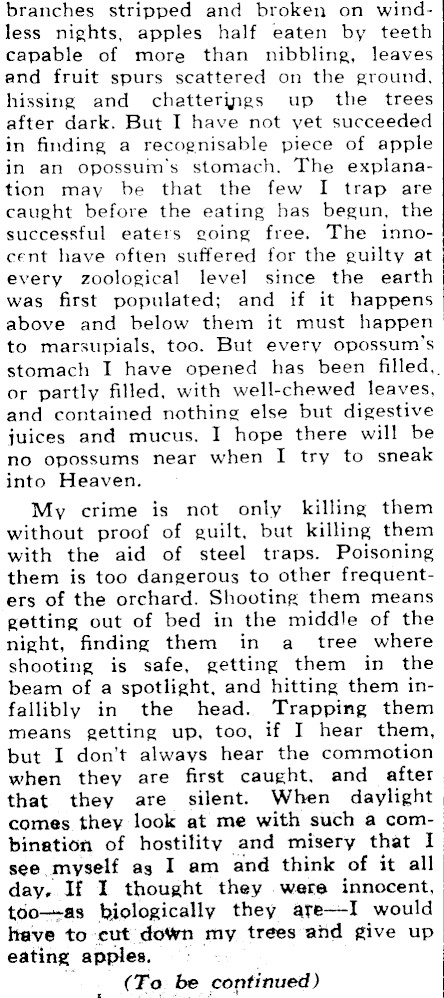 branches stripped and broken on windless nights, apples half eaten by teeth capable of more than nibbling, leaves and fruit spurs scattered on the ground, hissing and chatterings up the trees after dark. But I have not yet succeeded in finding a recognisable piece of apple in an opossum's stomach. The explanation may be that the few I trap are caught before the eating has begun, the successful eaters going free. The innocent have often suffered for the guilty at every zoological level since the earth was first populated; and if it happens above and below them it must happen to marsupials, too. But every opossum's stomach I have opened has been filled, or partly filled, with well-chewed leaves, and contained nothing else but digestive juices and mucus. I hope there will be no opossums near when I try to sneak into Heaven.

My crime is not only killing them without proof of guilt, but killing them with the aid of steel traps. Poisoning them is too dangerous to other frequenters of the orchard. Shooting them means getting out of bed in the middle of the night, finding them in a tree where shooting is safe, getting them in the beam of a spotlight, and hitting them infallibly in the head. Trapping them means getting up, too, if I hear them, but I don't always hear the commotion when they are first caught, and after that they are silent. When daylight comes they look at me with such a combination of hostility and misery that I see myself as I am and think of it all day. If I thought they were innocent, too—as biologically they are—I would have to cut down my trees and give up eating apples.

(To be continued)